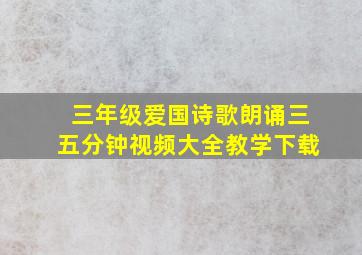 三年级爱国诗歌朗诵三五分钟视频大全教学下载